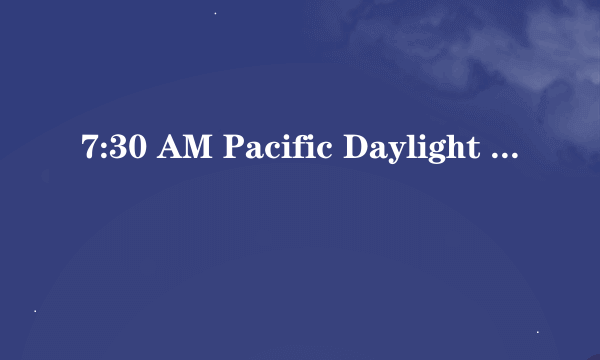 7:30 AM Pacific Daylight ...